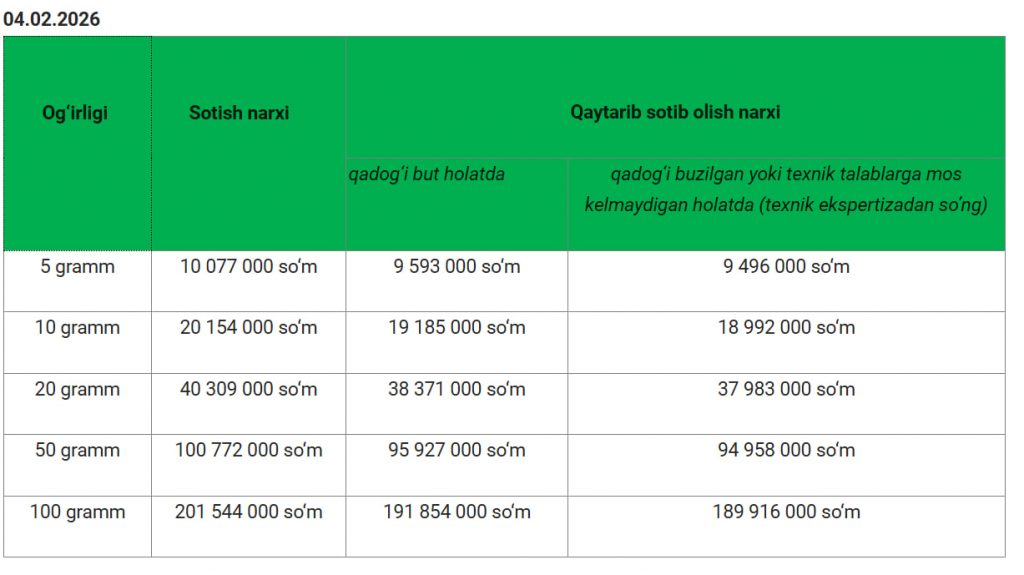 04.02.2026

| Og‘irligi | Sotish narxi | Qaytarib sotib olish narxi | |
|---|---|---|---|
| | | qadog‘i but holatda | qadog‘i buzilgan yoki texnik talablarga mos kelmaydigan holatda (texnik ekspertizadan so‘ng) |
| 5 gramm | 10 077 000 so‘m | 9 593 000 so‘m | 9 496 000 so‘m |
| 10 gramm | 20 154 000 so‘m | 19 185 000 so‘m | 18 992 000 so‘m |
| 20 gramm | 40 309 000 so‘m | 38 371 000 so‘m | 37 983 000 so‘m |
| 50 gramm | 100 772 000 so‘m | 95 927 000 so‘m | 94 958 000 so‘m |
| 100 gramm | 201 544 000 so‘m | 191 854 000 so‘m | 189 916 000 so‘m |